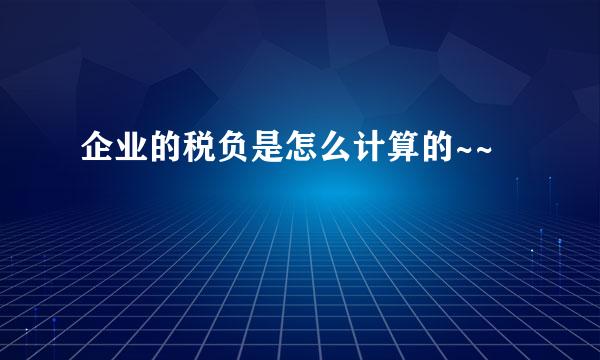 企业的税负是怎么计算的~~